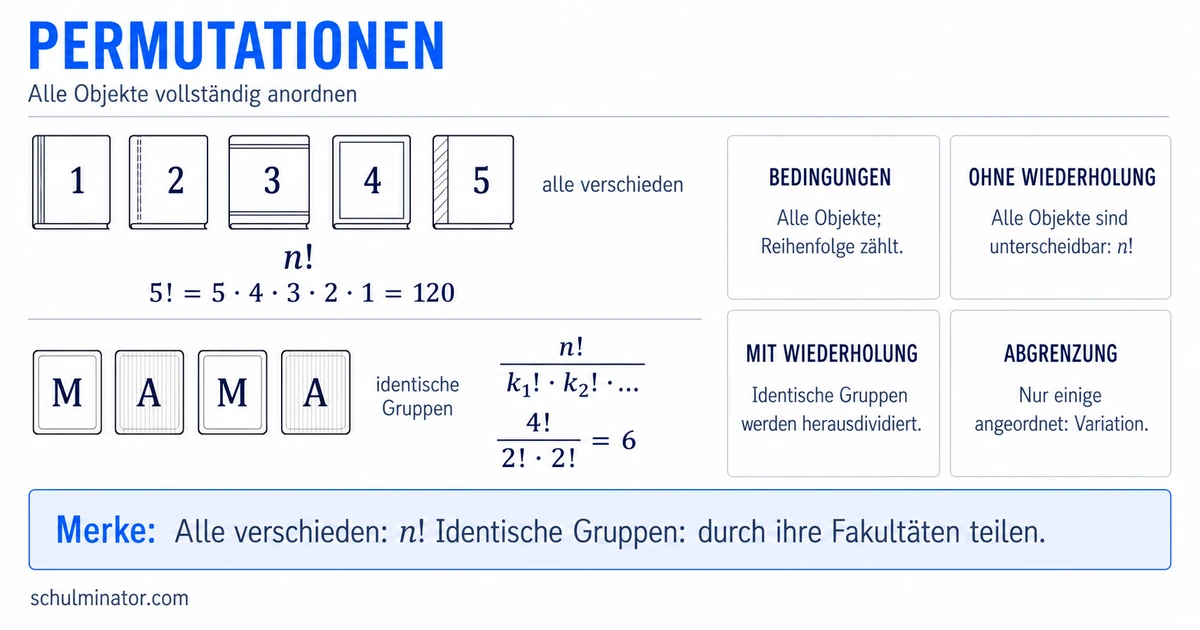 PERMUTATIONEN

Alle Objekte vollständig anordnen

1 2 3 4 5

alle verschieden

$n!$

$5! = 5 \cdot 4 \cdot 3 \cdot 2 \cdot 1 = 120$

M A M A

identische Gruppen

$\frac{n!}{k_1! \cdot k_2! \cdot \ldots}$

$\frac{4!}{2! \cdot 2!} = 6$

BEDINGUNGEN

Alle Objekte; Reihenfolge zählt.

OHNE WIEDERHOLUNG

Alle Objekte sind unterscheidbar: $n!$

MIT WIEDERHOLUNG

Identische Gruppen werden herausdividiert.

ABGRENZUNG

Nur einige angeordnet: Variation.

Merke: Alle verschieden: $n!$ Identische Gruppen: durch ihre Fakultäten teilen.

schulminator.com